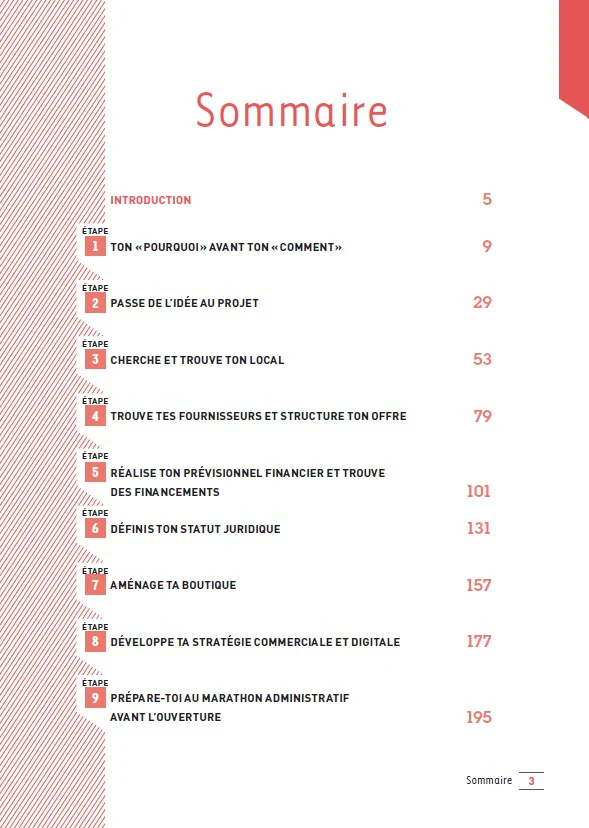 Sommaire

INTRODUCTION 5

ÉTAPE 1 TON « POURQUOI » AVANT TON « COMMENT » 9

ÉTAPE 2 PASSE DE L'IDÉE AU PROJET 29

ÉTAPE 3 CHERCHE ET TROUVE TON LOCAL 53

ÉTAPE 4 TROUVE TES FOURNISSEURS ET STRUCTURE TON OFFRE 79

ÉTAPE 5 RÉALISE TON PRÉVISIONNEL FINANCIER ET TROUVE DES FINANCEMENTS 101

ÉTAPE 6 DÉFINIS TON STATUT JURIDIQUE 131

ÉTAPE 7 AMÉNAGE TA BOUTIQUE 157

ÉTAPE 8 DÉVELOPPE TA STRATÉGIE COMMERCIALE ET DIGITALE 177

ÉTAPE 9 PRÉPARE-TOI AU MARATHON ADMINISTRATIF AVANT L'OUVERTURE 195

Sommaire 3